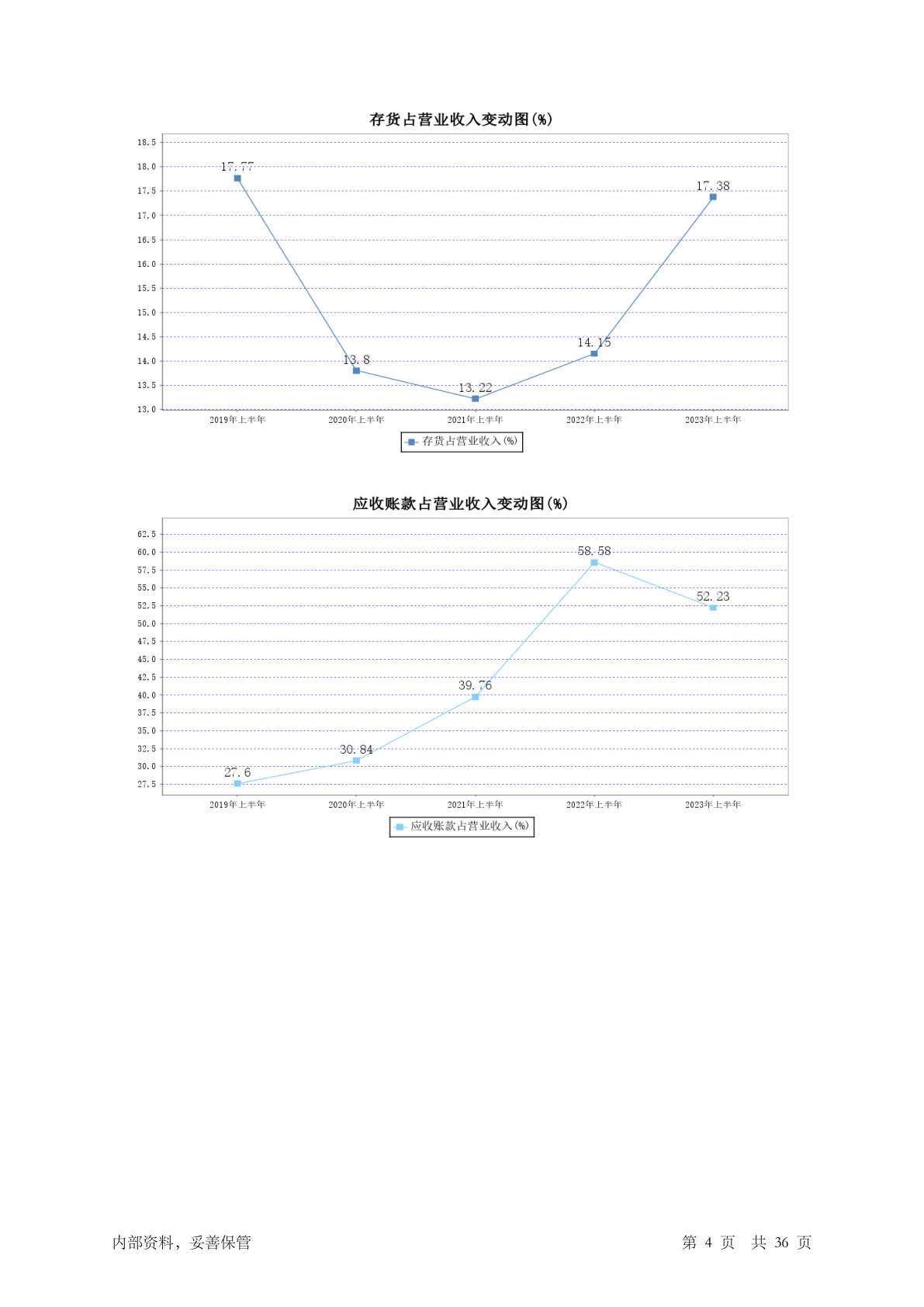 存货占营业收入变动图(%)

18.5
18.0
17.5
17.0
16.5
16.0
15.5
15.0
14.5
14.0
13.5
13.0

17.77
13.8
13.22
14.15
17.38

2019年上半年
2020年上半年
2021年上半年
2022年上半年
2023年上半年

存货占营业收入(%)

应收账款占营业收入变动图(%)

62.5
60.0
57.5
55.0
52.5
50.0
47.5
45.0
42.5
40.0
37.5
35.0
32.5
30.0
27.5

27.6
30.84
39.76
58.58
52.23

2019年上半年
2020年上半年
2021年上半年
2022年上半年
2023年上半年

应收账款占营业收入(%)

内部资料，妥善保管

第 4 页 共 36 页